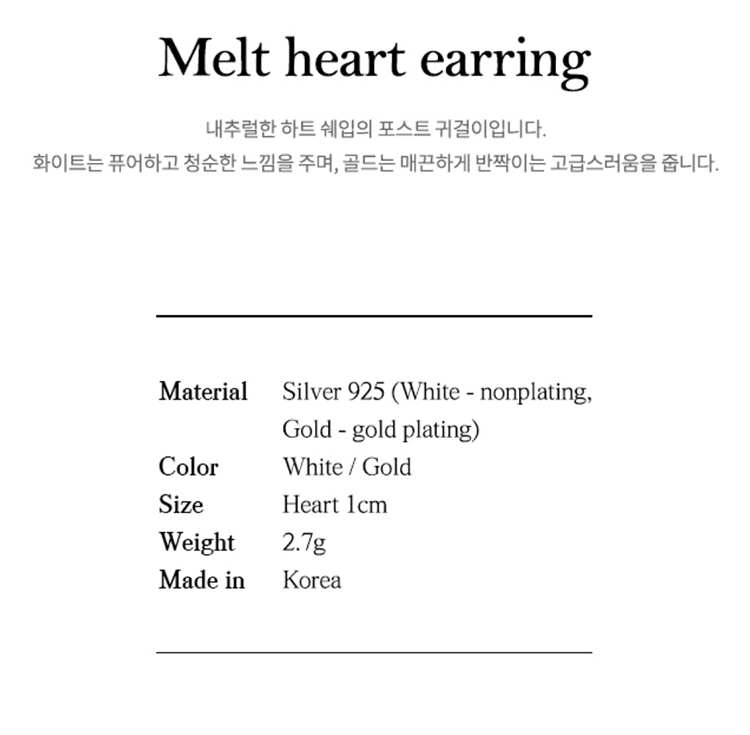 Melt heart earring

내추럴한 하트 쉐입의 포스트 귀걸이입니다.
화이트는 퓨어하고 청순한 느낌을 주며, 골드는 매끈하게 반짝이는 고급스러움을 줍니다.

| Material | Silver 925 (White - nonplating, Gold - gold plating) |
|---|---|
| Color | White / Gold |
| Size | Heart 1cm |
| Weight | 2.7g |
| Made in | Korea |